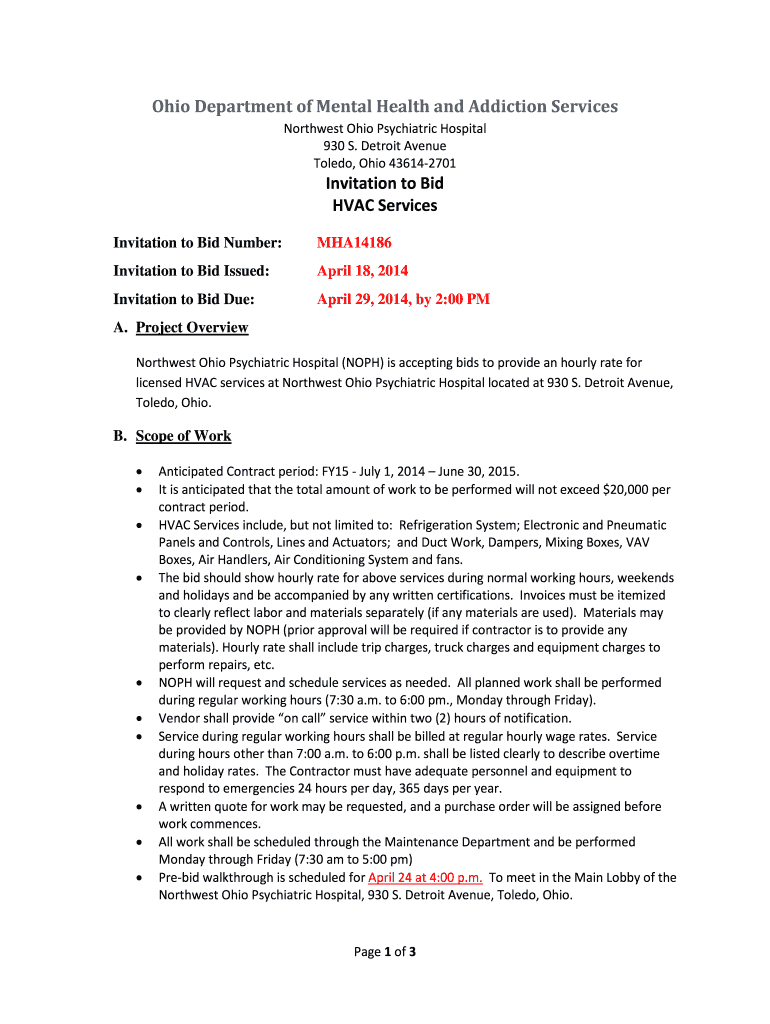 Ohio Department of Mental Health and Addiction Services

Northwest Ohio Psychiatric Hospital
930 S. Detroit Avenue
Toledo, Ohio 43614-2701

Invitation to Bid
HVAC Services

Invitation to Bid Number: MHA14186

Invitation to Bid Issued: April 18, 2014

Invitation to Bid Due: April 29, 2014, by 2:00 PM

A. Project Overview

Northwest Ohio Psychiatric Hospital (NOPH) is accepting bids to provide an hourly rate for licensed HVAC services at Northwest Ohio Psychiatric Hospital located at 930 S. Detroit Avenue, Toledo, Ohio.

B. Scope of Work

• Anticipated Contract period: FY15 - July 1, 2014 – June 30, 2015.
• It is anticipated that the total amount of work to be performed will not exceed $20,000 per contract period.
• HVAC Services include, but not limited to: Refrigeration System; Electronic and Pneumatic Panels and Controls, Lines and Actuators; and Duct Work, Dampers, Mixing Boxes, VAV Boxes, Air Handlers, Air Conditioning System and fans.
• The bid should show hourly rate for above services during normal working hours, weekends and holidays and be accompanied by any written certifications. Invoices must be itemized to clearly reflect labor and materials separately (if any materials are used). Materials may be provided by NOPH (prior approval will be required if contractor is to provide any materials). Hourly rate shall include trip charges, truck charges and equipment charges to perform repairs, etc.
• NOPH will request and schedule services as needed. All planned work shall be performed during regular working hours (7:30 a.m. to 6:00 pm., Monday through Friday).
• Vendor shall provide "on call" service within two (2) hours of notification.
• Service during regular working hours shall be billed at regular hourly wage rates. Service during hours other than 7:00 a.m. to 6:00 p.m. shall be listed clearly to describe overtime and holiday rates. The Contractor must have adequate personnel and equipment to respond to emergencies 24 hours per day, 365 days per year.
• A written quote for work may be requested, and a purchase order will be assigned before work commences.
• All work shall be scheduled through the Maintenance Department and be performed Monday through Friday (7:30 am to 5:00 pm)
• Pre-bid walkthrough is scheduled for April 24 at 4:00 p.m. To meet in the Main Lobby of the Northwest Ohio Psychiatric Hospital, 930 S. Detroit Avenue, Toledo, Ohio.

Page 1 of 3